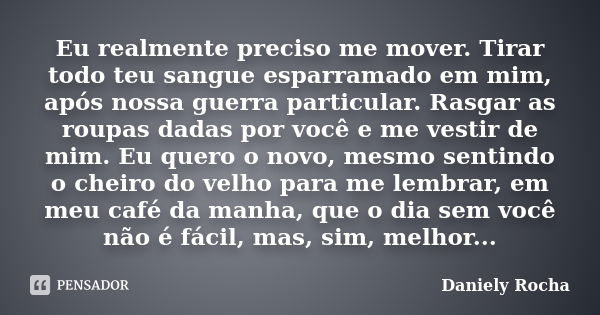 Eu realmente preciso me mover. Tirar todo teu sangue esparramado em mim, após nossa guerra particular. Rasgar as roupas dadas por você e me vestir de mim. Eu quero o novo, mesmo sentindo o cheiro do velho para me lembrar, em meu café da manha, que o dia sem você não é fácil, mas, sim, melhor...

PENSADOR

Daniely Rocha